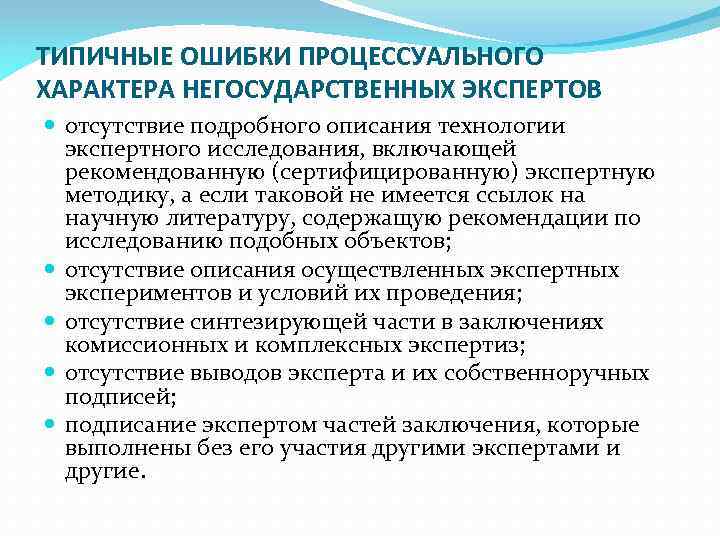 ТИПИЧНЫЕ ОШИБКИ ПРОЦЕССУАЛЬНОГО ХАРАКТЕРА НЕГОСУДАРСТВЕННЫХ ЭКСПЕРТОВ

отсутствие подробного описания технологии экспертного исследования, включающей рекомендованную (сертифицированную) экспертную методику, а если таковой не имеется ссылок на научную литературу, содержащую рекомендации по исследованию подобных объектов;

отсутствие описания осуществленных экспертных экспериментов и условий их проведения;

отсутствие синтезирующей части в заключениях комиссионных и комплексных экспертиз;

отсутствие выводов эксперта и их собственноручных подписей;

подписание экспертом частей заключения, которые выполнены без его участия другими экспертами и другие.